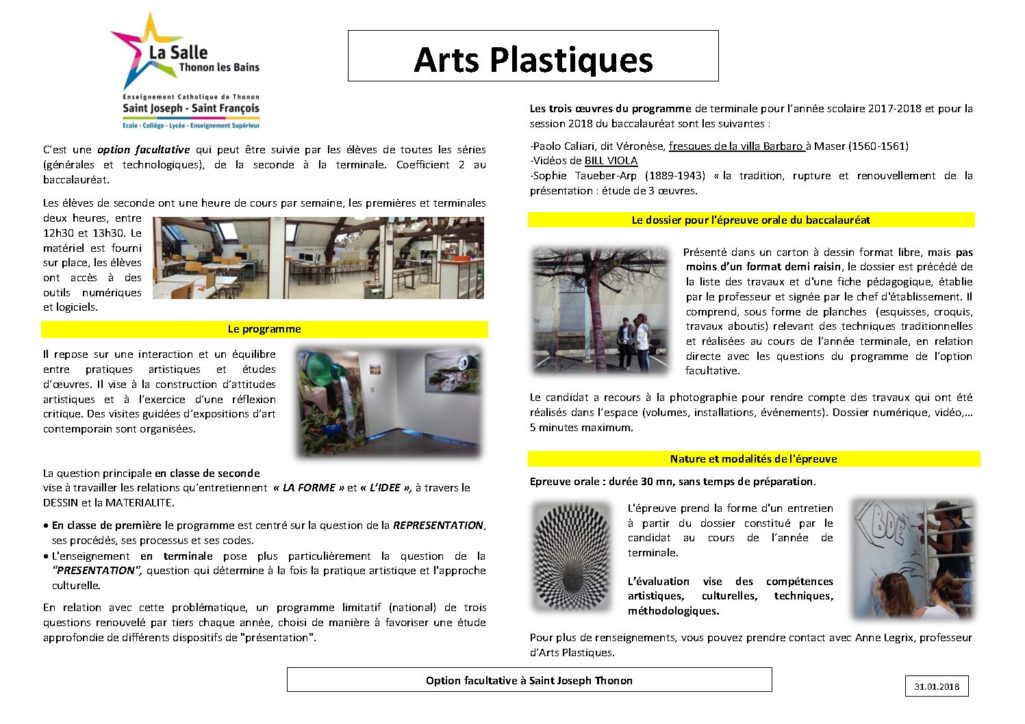 La Salle
Thonon les Bains
Enseignement Catholique de Thonon
Saint Joseph - Saint François
Ecole - Collège - Lycée - Enseignement Supérieur

Arts Plastiques

C'est une option facultative qui peut être suivie par les élèves de toutes les séries (générales et technologiques), de la seconde à la terminale. Coefficient 2 au baccalauréat.

Les élèves de seconde ont une heure de cours par semaine, les premières et terminales deux heures, entre 12h30 et 13h30. Le matériel est fourni sur place, les élèves ont accès à des outils numériques et logiciels.

Le programme

Il repose sur une interaction et un équilibre entre pratiques artistiques et études d'œuvres. Il vise à la construction d'attitudes artistiques et à l'exercice d'une réflexion critique. Des visites guidées d'expositions d'art contemporain sont organisées.

La question principale en classe de seconde vise à travailler les relations qu'entretiennent « LA FORME » et « L'IDEE », à travers le DESSIN et la MATERIALITE.

• En classe de première le programme est centré sur la question de la REPRESENTATION, ses procédés, ses processus et ses codes.
• L'enseignement en terminale pose plus particulièrement la question de la "PRESENTATION", question qui détermine à la fois la pratique artistique et l'approche culturelle.

En relation avec cette problématique, un programme limitatif (national) de trois questions renouvelé par tiers chaque année, choisi de manière à favoriser une étude approfondie de différents dispositifs de "présentation".

Les trois œuvres du programme de terminale pour l'année scolaire 2017-2018 et pour la session 2018 du baccalauréat sont les suivantes :

-Paolo Caliari, dit Véronèse, fresques de la villa Barbaro à Maser (1560-1561)
-Vidéos de BILL VIOLA
-Sophie Taueber-Arp (1889-1943) « la tradition, rupture et renouvellement de la présentation : étude de 3 œuvres.

Le dossier pour l'épreuve orale du baccalauréat

Présenté dans un carton à dessin format libre, mais pas moins d'un format demi raisin, le dossier est précédé de la liste des travaux et d'une fiche pédagogique, établie par le professeur et signée par le chef d'établissement. Il comprend, sous forme de planches (esquisses, croquis, travaux aboutis) relevant des techniques traditionnelles et réalisées au cours de l'année terminale, en relation directe avec les questions du programme de l'option facultative.

Le candidat a recours à la photographie pour rendre compte des travaux qui ont été réalisés dans l'espace (volumes, installations, événements). Dossier numérique, vidéo,... 5 minutes maximum.

Nature et modalités de l'épreuve

Epreuve orale : durée 30 mn, sans temps de préparation.

L'épreuve prend la forme d'un entretien à partir du dossier constitué par le candidat au cours de l'année de terminale.

L'évaluation vise des compétences artistiques, culturelles, techniques, méthodologiques.

Pour plus de renseignements, vous pouvez prendre contact avec Anne Legrix, professeur d'Arts Plastiques.

Option facultative à Saint Joseph Thonon

31.01.2018